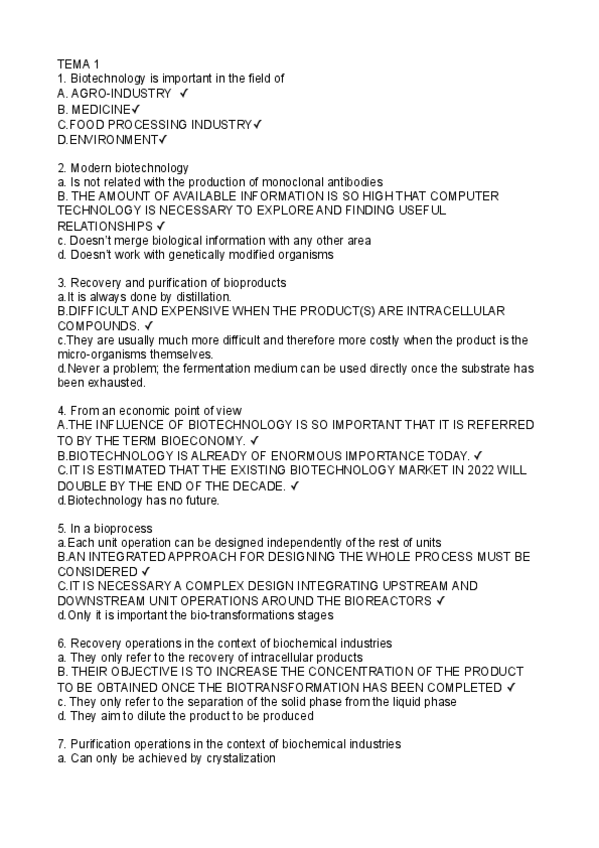 TEMA 1
1. Biotechnology is important in the field of
A. AGRO-INDUSTRY ✓
B. MEDICINE✓
C.FOOD PROCESSING INDUSTRY✓
D.ENVIRONMENT✓

2. Modern biotechnology
a. Is not related with the production of monoclonal antibodies
B. THE AMOUNT OF AVAILABLE INFORMATION IS SO HIGH THAT COMPUTER TECHNOLOGY IS NECESSARY TO EXPLORE AND FINDING USEFUL RELATIONSHIPS ✓
c. Doesn't merge biological information with any other area
d. Doesn't work with genetically modified organisms

3. Recovery and purification of bioproducts
a.It is always done by distillation.
B.DIFFICULT AND EXPENSIVE WHEN THE PRODUCT(S) ARE INTRACELLULAR COMPOUNDS. ✓
c.They are usually much more difficult and therefore more costly when the product is the micro-organisms themselves.
d.Never a problem; the fermentation medium can be used directly once the substrate has been exhausted.

4. From an economic point of view
A.THE INFLUENCE OF BIOTECHNOLOGY IS SO IMPORTANT THAT IT IS REFERRED TO BY THE TERM BIOECONOMY. ✓
B.BIOTECHNOLOGY IS ALREADY OF ENORMOUS IMPORTANCE TODAY. ✓
C.IT IS ESTIMATED THAT THE EXISTING BIOTECHNOLOGY MARKET IN 2022 WILL DOUBLE BY THE END OF THE DECADE. ✓
d.Biotechnology has no future.

5. In a bioprocess
a.Each unit operation can be designed independently of the rest of units
B.AN INTEGRATED APPROACH FOR DESIGNING THE WHOLE PROCESS MUST BE CONSIDERED ✓
C.IT IS NECESSARY A COMPLEX DESIGN INTEGRATING UPSTREAM AND DOWNSTREAM UNIT OPERATIONS AROUND THE BIOREACTORS ✓
d.Only it is important the bio-transformations stages

6. Recovery operations in the context of biochemical industries
a. They only refer to the recovery of intracellular products
B. THEIR OBJECTIVE IS TO INCREASE THE CONCENTRATION OF THE PRODUCT TO BE OBTAINED ONCE THE BIOTRANSFORMATION HAS BEEN COMPLETED ✓
c. They only refer to the separation of the solid phase from the liquid phase
d. They aim to dilute the product to be produced

7. Purification operations in the context of biochemical industries
a. Can only be achieved by crystalization